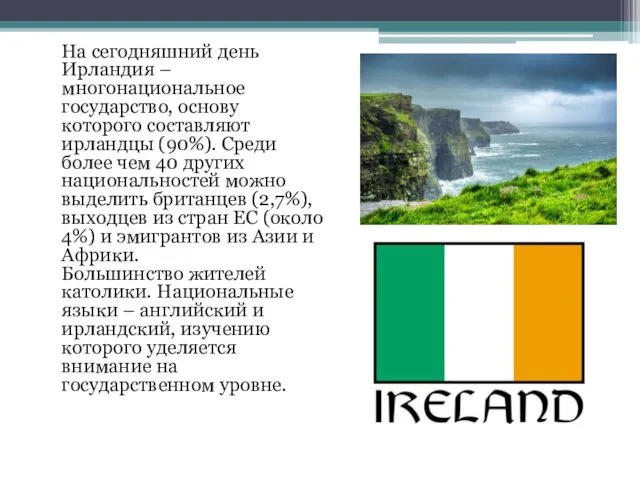 На сегодняшний день Ирландия – многонациональное государство, основу которого составляют ирландцы (90%). Среди более чем 40 других национальностей можно выделить британцев (2,7%), выходцев из стран ЕС (около 4%) и эмигрантов из Азии и Африки.
Большинство жителей католики. Национальные языки – английский и ирландский, изучению которого уделяется внимание на государственном уровне.

IRELAND